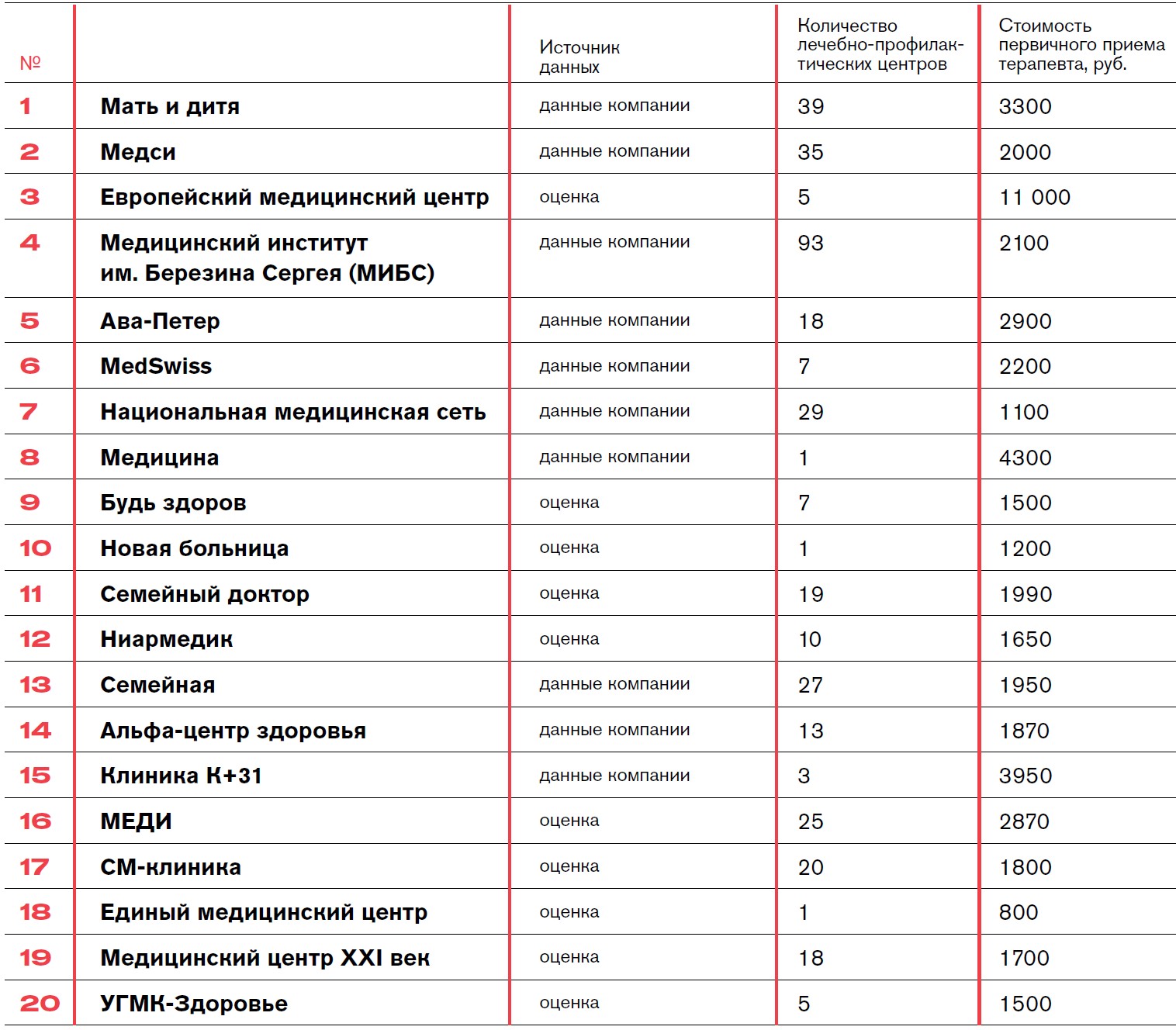 | № | | Источник данных | Количество лечебно-профилактических центров | Стоимость первичного приема терапевта, руб. |
|---|---|---|---|---|
| 1 | Мать и дитя | данные компании | 39 | 3300 |
| 2 | Медси | данные компании | 35 | 2000 |
| 3 | Европейский медицинский центр | оценка | 5 | 11 000 |
| 4 | Медицинский институт им. Березина Сергея (МИБС) | данные компании | 93 | 2100 |
| 5 | Ава-Петер | данные компании | 18 | 2900 |
| 6 | MedSwiss | данные компании | 7 | 2200 |
| 7 | Национальная медицинская сеть | данные компании | 29 | 1100 |
| 8 | Медицина | данные компании | 1 | 4300 |
| 9 | Будь здоров | оценка | 7 | 1500 |
| 10 | Новая больница | оценка | 1 | 1200 |
| 11 | Семейный доктор | оценка | 19 | 1990 |
| 12 | Ниармедик | оценка | 10 | 1650 |
| 13 | Семейная | данные компании | 27 | 1950 |
| 14 | Альфа-центр здоровья | данные компании | 13 | 1870 |
| 15 | Клиника К+31 | данные компании | 3 | 3950 |
| 16 | МЕДИ | оценка | 25 | 2870 |
| 17 | СМ-клиника | оценка | 20 | 1800 |
| 18 | Единый медицинский центр | оценка | 1 | 800 |
| 19 | Медицинский центр XXI век | оценка | 18 | 1700 |
| 20 | УГМК-Здоровье | оценка | 5 | 1500 |